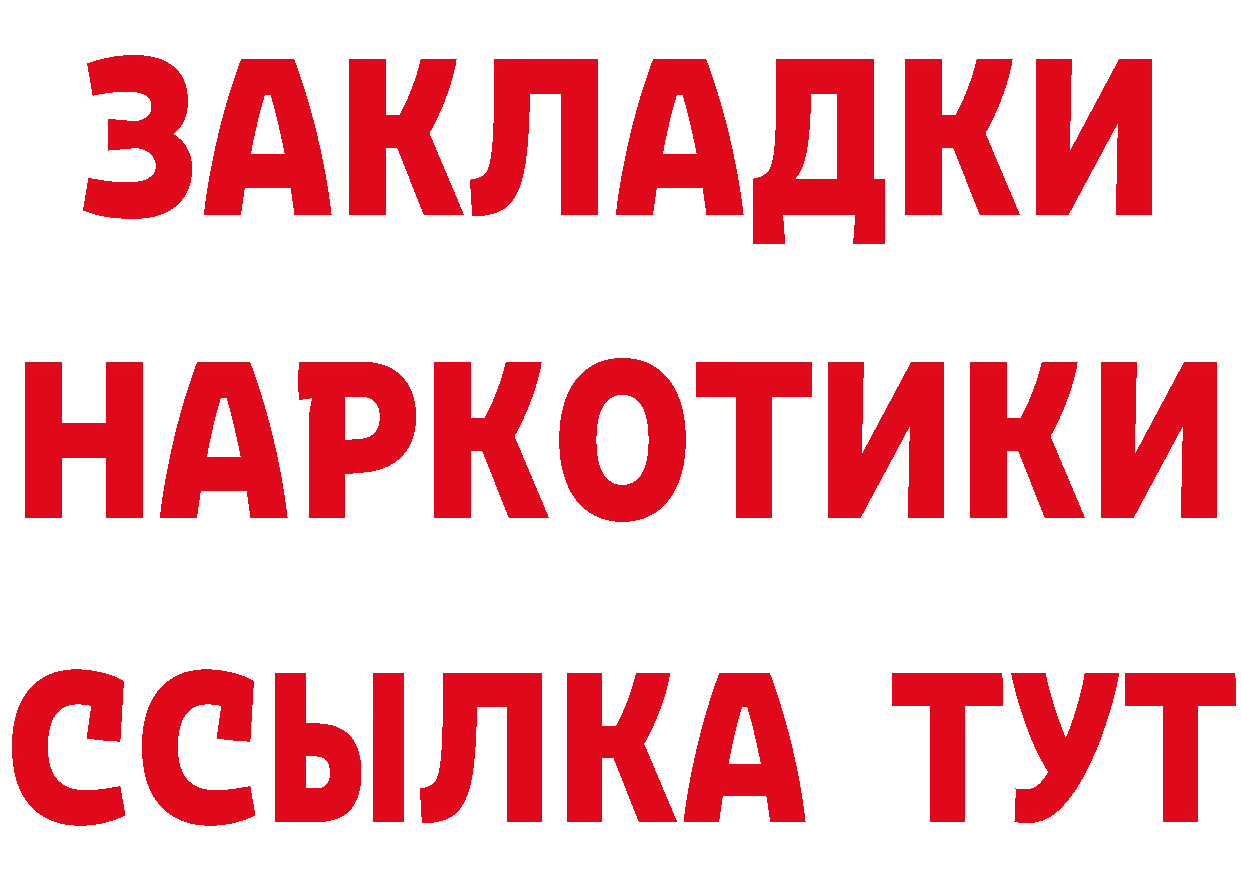 ЗАКЛАДКИ НАРКОТИКИ ССЫЛКА ТУТ